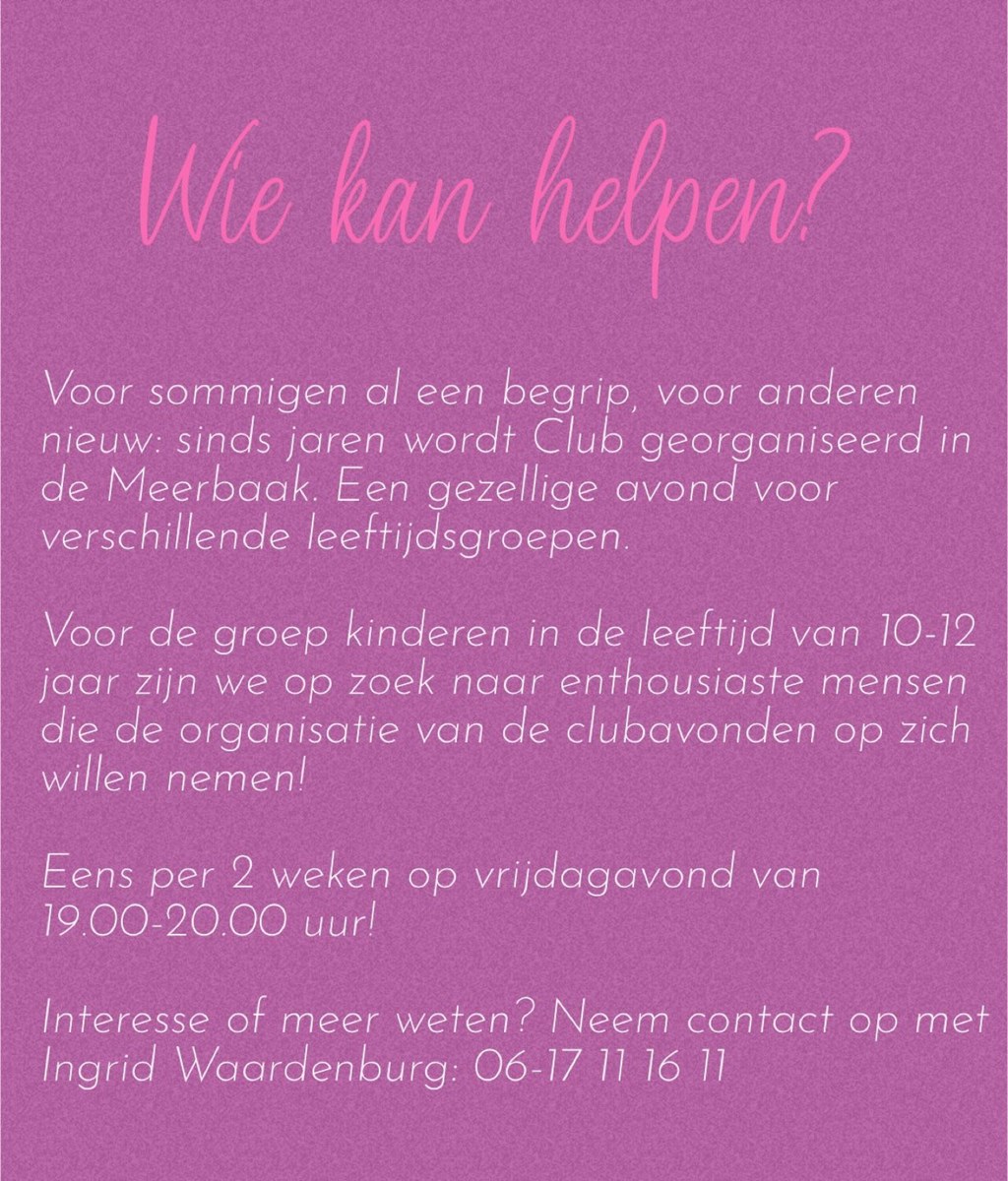 Wie kan helpen?

Voor sommigen al een begrip, voor anderen nieuw: sinds jaren wordt Club georganiseerd in de Meerbaak. Een gezellige avond voor verschillende leeftijdsgroepen.

Voor de groep kinderen in de leeftijd van 10-12 jaar zijn we op zoek naar enthousiaste mensen die de organisatie van de clubavonden op zich willen nemen!

Eens per 2 weken op vrijdagavond van 19.00-20.00 uur!

Interesse of meer weten? Neem contact op met Ingrid Waardenburg: 06-17 11 16 11